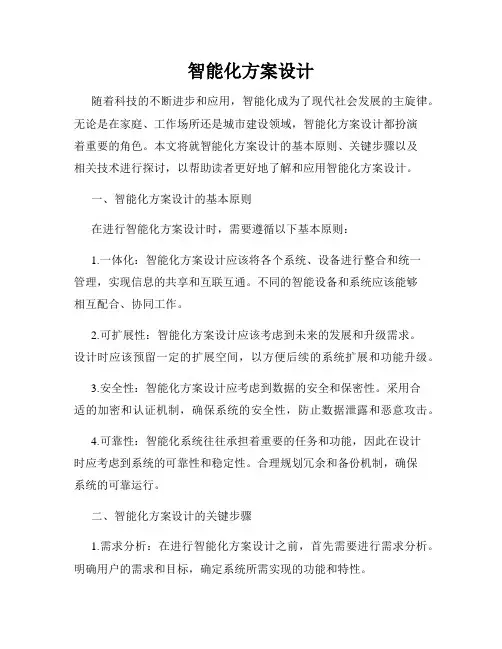 智能化方案设计

随着科技的不断进步和应用，智能化成为了现代社会发展的主旋律。无论是在家庭、工作场所还是城市建设领域，智能化方案设计都扮演着重要的角色。本文将就智能化方案设计的基本原则、关键步骤以及相关技术进行探讨，以帮助读者更好地了解和应用智能化方案设计。

一、智能化方案设计的基本原则

在进行智能化方案设计时，需要遵循以下基本原则：

1.一体化：智能化方案设计应该将各个系统、设备进行整合和统一管理，实现信息的共享和互联互通。不同的智能设备和系统应该能够相互配合、协同工作。

2.可扩展性：智能化方案设计应该考虑到未来的发展和升级需求。设计时应该预留一定的扩展空间，以方便后续的系统扩展和功能升级。

3.安全性：智能化方案设计应考虑到数据的安全和保密性。采用合适的加密和认证机制，确保系统的安全性，防止数据泄露和恶意攻击。

4.可靠性：智能化系统往往承担着重要的任务和功能，因此在设计时应考虑到系统的可靠性和稳定性。合理规划冗余和备份机制，确保系统的可靠运行。

二、智能化方案设计的关键步骤

1.需求分析：在进行智能化方案设计之前，首先需要进行需求分析。明确用户的需求和目标，确定系统所需实现的功能和特性。